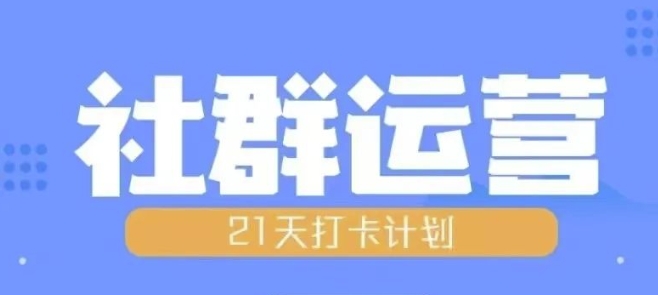 社群运营

21天打卡计划